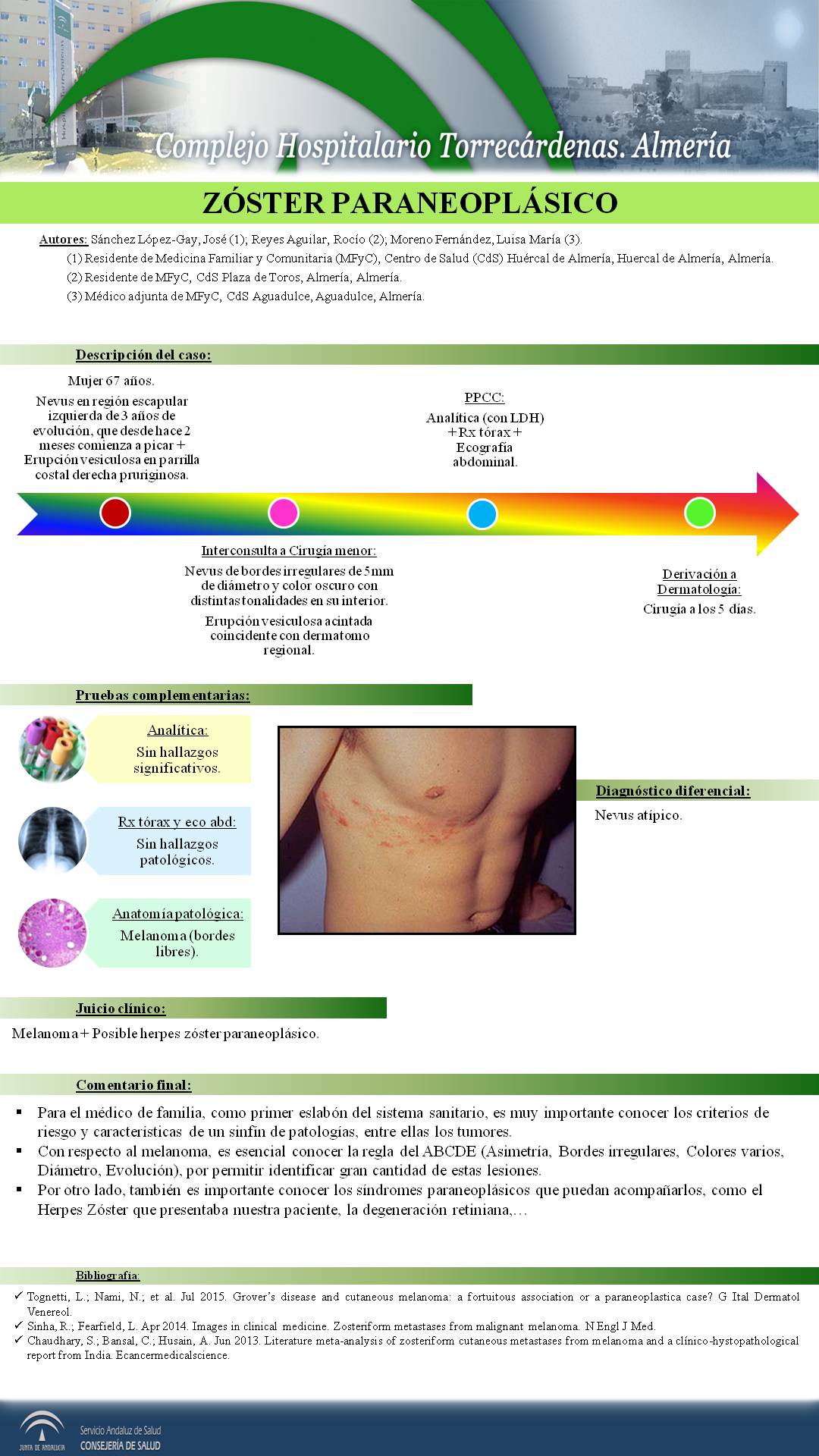 Complejo Hospitalario Torrecárdenas. Almería

ZÓSTER PARANEOPLÁSICO

Autores: Sánchez López-Gay, José (1); Reyes Aguilar, Rocío (2); Moreno Fernández, Luisa María (3).
(1) Residente de Medicina Familiar y Comunitaria (MFyC), Centro de Salud (CdS) Huércal de Almería, Huercal de Almería, Almería.
(2) Residente de MFyC, CdS Plaza de Toros, Almería, Almería.
(3) Médico adjunta de MFyC, CdS Aguadulce, Aguadulce, Almería.

Descripción del caso:

Mujer 67 años.

Nevus en región escapular izquierda de 3 años de evolución, que desde hace 2 meses comienza a picar + Erupción vesiculosa en parrilla costal derecha pruriginosa.

PPCC:

Analítica (con LDH) + Rx tórax + Ecografía abdominal.

Interconsulta a Cirugía menor:

Nevus de bordes irregulares de 5mm de diámetro y color oscuro con distintas tonalidades en su interior.

Erupción vesiculosa acintada coincidente con dermatomo regional.

Derivación a Dermatología:

Cirugía a los 5 días.

Pruebas complementarias:

Analítica:

Sin hallazgos significativos.

Rx tórax y eco abd:

Sin hallazgos patológicos.

Anatomía patológica:

Melanoma (bordes libres).

Diagnóstico diferencial:

Nevus atípico.

Juicio clínico:

Melanoma + Posible herpes zóster paraneoplásico.

Comentario final:

▪ Para el médico de familia, como primer eslabón del sistema sanitario, es muy importante conocer los criterios de riesgo y características de un sinfín de patologías, entre ellas los tumores.
▪ Con respecto al melanoma, es esencial conocer la regla del ABCDE (Asimetría, Bordes irregulares, Colores varios, Diámetro, Evolución), por permitir identificar gran cantidad de estas lesiones.
▪ Por otro lado, también es importante conocer los síndromes paraneoplásicos que puedan acompañarlos, como el Herpes Zóster que presentaba nuestra paciente, la degeneración retiniana,…

Bibliografía:

✓ Tognetti, L.; Nami, N.; et al. Jul 2015. Grover's disease and cutaneous melanoma: a fortuitous association or a paraneoplastica case? G Ital Dermatol Venereol.
✓ Sinha, R.; Fearfield, L. Apr 2014. Images in clinical medicine. Zosteriform metastases from malignant melanoma. N Engl J Med.
✓ Chaudhary, S.; Bansal, C.; Husain, A. Jun 2013. Literature meta-analysis of zosteriform cutaneous metastases from melanoma and a clínico-hystopathological report from India. Ecancermedicalscience.

JUNTA DE ANDALUCIA
Servicio Andaluz de Salud
CONSEJERÍA DE SALUD